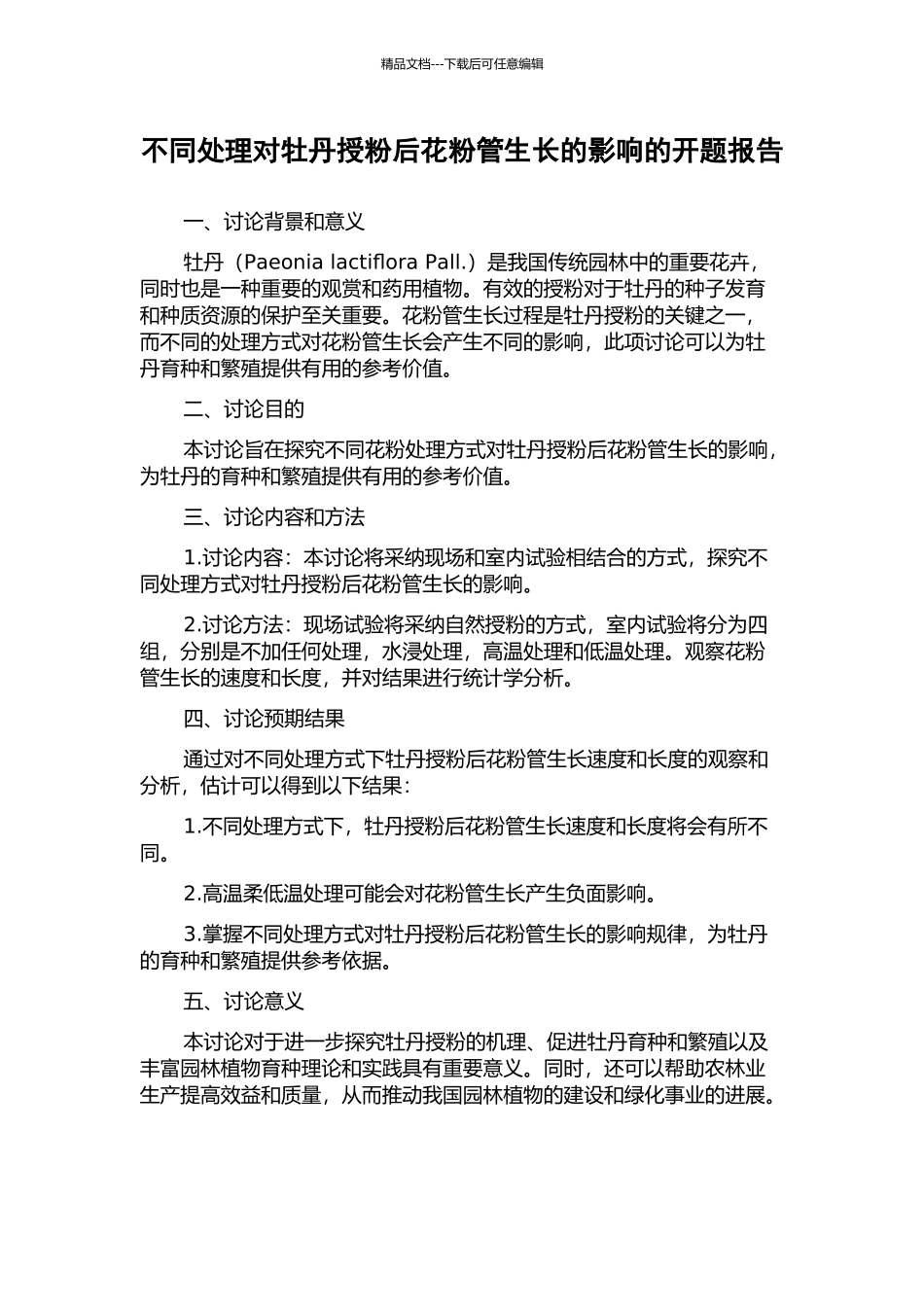 精品文档---下载后可任意编辑

不同处理对牡丹授粉后花粉管生长的影响的开题报告

一、讨论背景和意义

牡丹（Paeonia lactiflora Pall.）是我国传统园林中的重要花卉，同时也是一种重要的观赏和药用植物。有效的授粉对于牡丹的种子发育和种质资源的保护至关重要。花粉管生长过程是牡丹授粉的关键之一，而不同的处理方式对花粉管生长会产生不同的影响，此项讨论可以为牡丹育种和繁殖提供有用的参考价值。

二、讨论目的

本讨论旨在探究不同花粉处理方式对牡丹授粉后花粉管生长的影响，为牡丹的育种和繁殖提供有用的参考价值。

三、讨论内容和方法

1.讨论内容：本讨论将采纳现场和室内试验相结合的方式，探究不同处理方式对牡丹授粉后花粉管生长的影响。

2.讨论方法：现场试验将采纳自然授粉的方式，室内试验将分为四组，分别是不加任何处理，水浸处理，高温处理和低温处理。观察花粉管生长的速度和长度，并对结果进行统计学分析。

四、讨论预期结果

通过对不同处理方式下牡丹授粉后花粉管生长速度和长度的观察和分析，估计可以得到以下结果：

1.不同处理方式下，牡丹授粉后花粉管生长速度和长度将会有所不同。

2.高温柔低温处理可能会对花粉管生长产生负面影响。

3.掌握不同处理方式对牡丹授粉后花粉管生长的影响规律，为牡丹的育种和繁殖提供参考依据。

五、讨论意义

本讨论对于进一步探究牡丹授粉的机理、促进牡丹育种和繁殖以及丰富园林植物育种理论和实践具有重要意义。同时，还可以帮助农林业生产提高效益和质量，从而推动我国园林植物的建设和绿化事业的进展。